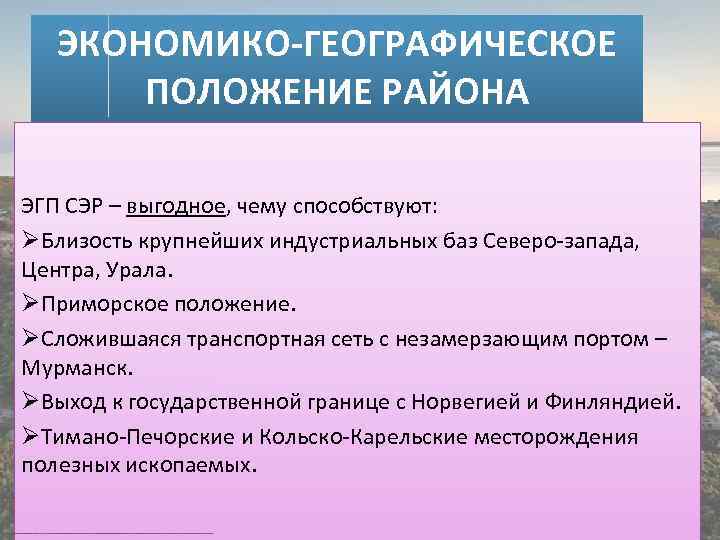 ЭКОНОМИКО-ГЕОГРАФИЧЕСКОЕ ПОЛОЖЕНИЕ РАЙОНА

ЭГП СЭР – выгодное, чему способствуют:

➢Близость крупнейших индустриальных баз Северо-запада, Центра, Урала.

➢Приморское положение.

➢Сложившаяся транспортная сеть с незамерзающим портом – Мурманск.

➢Выход к государственной границе с Норвегией и Финляндией.

➢Тимано-Печорские и Кольско-Карельские месторождения полезных ископаемых.